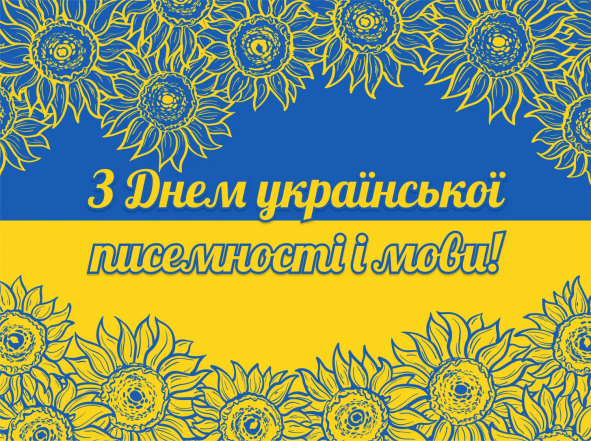 З Днем української писемності і мови!